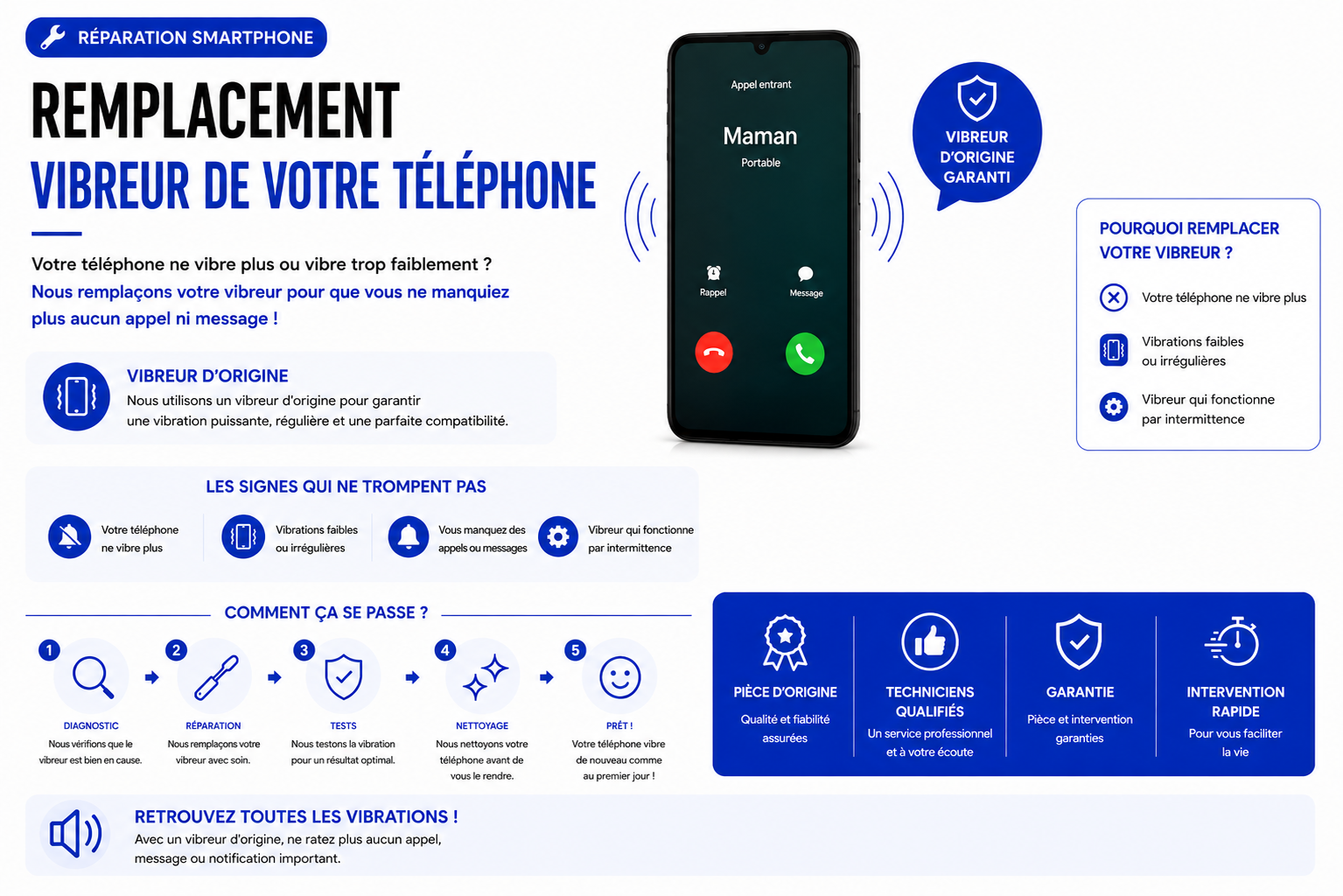 RÉPARATION SMARTPHONE

REMPLACEMENT
VIBREUR DE VOTRE TÉLÉPHONE

Votre téléphone ne vibre plus ou vibre trop faiblement ?
Nous remplaçons votre vibreur pour que vous ne manquiez plus aucun appel ni message !

VIBREUR D'ORIGINE
Nous utilisons un vibreur d'origine pour garantir une vibration puissante, régulière et une parfaite compatibilité.

Appel entrant
Maman
Portable
Rappel
Message

VIBREUR D'ORIGINE GARANTI

POURQUOI REMPLACER VOTRE VIBREUR ?
Votre téléphone ne vibre plus
Vibrations faibles ou irrégulières
Vibreur qui fonctionne par intermittence

LES SIGNES QUI NE TROMPENT PAS
Votre téléphone ne vibre plus
Vibrations faibles ou irrégulières
Vous manquez des appels ou messages
Vibreur qui fonctionne par intermittence

COMMENT ÇA SE PASSE ?
1 DIAGNOSTIC
Nous vérifions que le vibreur est bien en cause.
2 RÉPARATION
Nous remplaçons votre vibreur avec soin.
3 TESTS
Nous testons la vibration pour un résultat optimal.
4 NETTOYAGE
Nous nettoyons votre téléphone avant de vous le rendre.
5 PRÊT !
Votre téléphone vibre de nouveau comme au premier jour !

PIÈCE D'ORIGINE
Qualité et fiabilité assurées

TECHNICIENS QUALIFIÉS
Un service professionnel et à votre écoute

GARANTIE
Pièce et intervention garanties

INTERVENTION RAPIDE
Pour vous faciliter la vie

RETROUVEZ TOUTES LES VIBRATIONS !
Avec un vibreur d'origine, ne ratez plus aucun appel, message ou notification important.